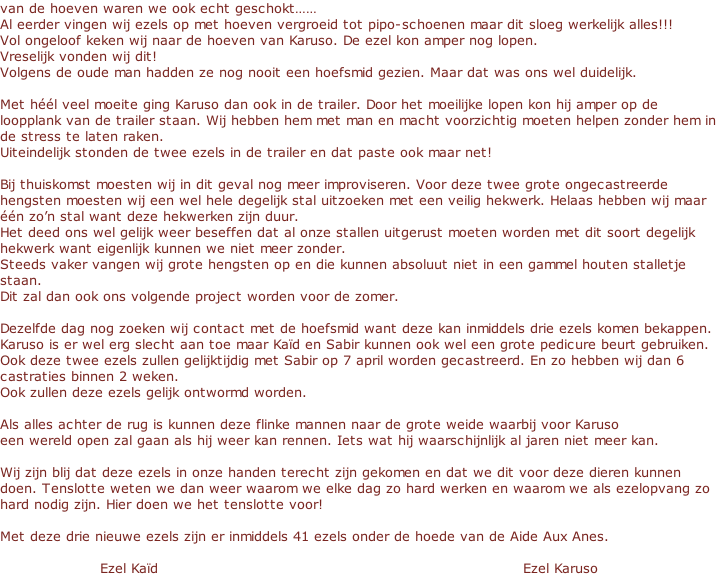 van de hoeven waren we ook echt geschokt……
Al eerder vingen wij ezels op met hoeven vergroeid tot pipo-schoenen maar dit sloeg werkelijk alles!!!
Vol ongeloof keken wij naar de hoeven van Karuso. De ezel kon amper nog lopen.
Vreselijk vonden wij dit!
Volgens de oude man hadden ze nog nooit een hoefsmid gezien. Maar dat was ons wel duidelijk.

Met héél veel moeite ging Karuso dan ook in de trailer. Door het moeilijke lopen kon hij amper op de loopplank van de trailer staan. Wij hebben hem met man en macht voorzichtig moeten helpen zonder hem in de stress te laten raken.
Uiteindelijk stonden de twee ezels in de trailer en dat paste ook maar net!

Bij thuiskomst moesten wij in dit geval nog meer improviseren. Voor deze twee grote ongecastreerde hengsten moesten wij een wel hele degelijk stal uitzoeken met een veilig hekwerk. Helaas hebben wij maar één zo'n stal want deze hekwerken zijn duur.
Het deed ons wel gelijk weer beseffen dat al onze stallen uitgerust moeten worden met dit soort degelijk hekwerk want eigenlijk kunnen we niet meer zonder.
Steeds vaker vangen wij grote hengsten op en die kunnen absoluut niet in een gammel houten stalletje staan.
Dit zal dan ook ons volgende project worden voor de zomer.

Dezelfde dag nog zoeken wij contact met de hoefsmid want deze kan inmiddels drie ezels komen bekappen. Karuso is er wel erg slecht aan toe maar Kaïd en Sabir kunnen ook wel een grote pedicure beurt gebruiken. Ook deze twee ezels zullen gelijktijdig met Sabir op 7 april worden gecastreerd. En zo hebben wij dan 6 castraties binnen 2 weken.
Ook zullen deze ezels gelijk ontwormd worden.

Als alles achter de rug is kunnen deze flinke mannen naar de grote weide waarbij voor Karuso een wereld open zal gaan als hij weer kan rennen. Iets wat hij waarschijnlijk al jaren niet meer kan.

Wij zijn blij dat deze ezels in onze handen terecht zijn gekomen en dat we dit voor deze dieren kunnen doen. Tenslotte weten we dan weer waarom we elke dag zo hard werken en waarom we als ezelopvang zo hard nodig zijn. Hier doen we het tenslotte voor!

Met deze drie nieuwe ezels zijn er inmiddels 41 ezels onder de hoede van de Aide Aux Anes.

Ezel Kaïd

Ezel Karuso